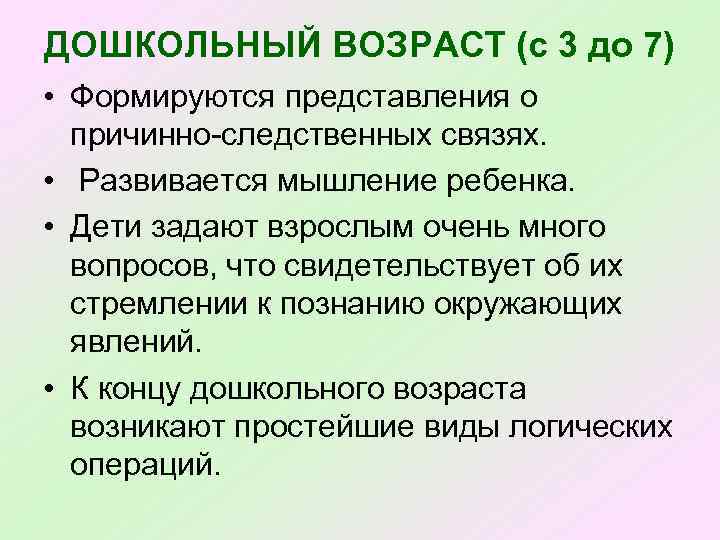 ДОШКОЛЬНЫЙ ВОЗРАСТ (с 3 до 7)

• Формируются представления о причинно-следственных связях.

• Развивается мышление ребенка.

• Дети задают взрослым очень много вопросов, что свидетельствует об их стремлении к познанию окружающих явлений.

• К концу дошкольного возраста возникают простейшие виды логических операций.